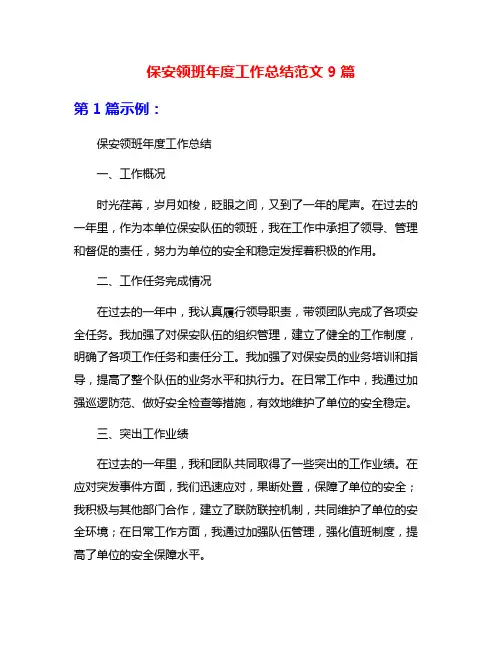 保安领班年度工作总结范文 9 篇

第 1 篇示例：

保安领班年度工作总结

一、工作概况

时光荏苒，岁月如梭，眨眼之间，又到了一年的尾声。在过去的一年里，作为本单位保安队伍的领班，我在工作中承担了领导、管理和督促的责任，努力为单位的安全和稳定发挥着积极的作用。

二、工作任务完成情况

在过去的一年中，我认真履行领导职责，带领团队完成了各项安全任务。我加强了对保安队伍的组织管理，建立了健全的工作制度，明确了各项工作任务和责任分工。我加强了对保安员的业务培训和指导，提高了整个队伍的业务水平和执行力。在日常工作中，我通过加强巡逻防范、做好安全检查等措施，有效地维护了单位的安全稳定。

三、突出工作业绩

在过去的一年里，我和团队共同取得了一些突出的工作业绩。在应对突发事件方面，我们迅速应对，果断处置，保障了单位的安全；我积极与其他部门合作，建立了联防联控机制，共同维护了单位的安全环境；在日常工作方面，我通过加强队伍管理，强化值班制度，提高了单位的安全保障水平。